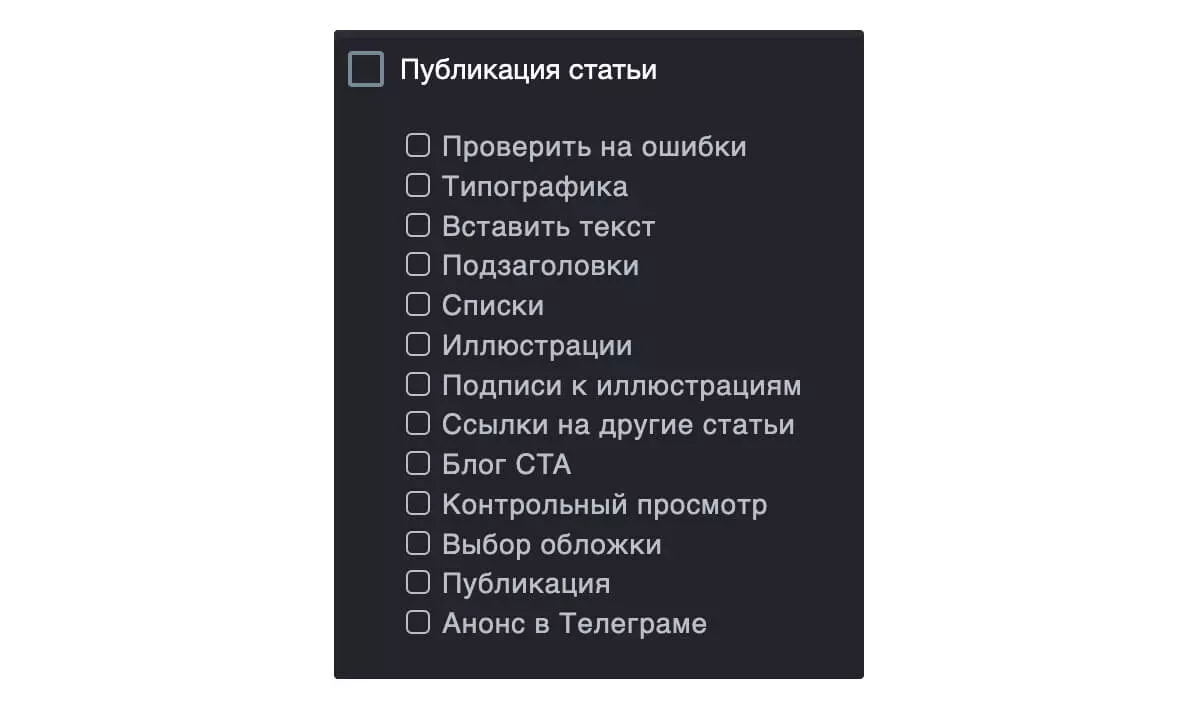 Публикация статьи

Проверить на ошибки
Типографика
Вставить текст
Подзаголовки
Списки
Иллюстрации
Подписи к иллюстрациям
Ссылки на другие статьи
Блог CTA
Контрольный просмотр
Выбор обложки
Публикация
Анонс в Телеграме